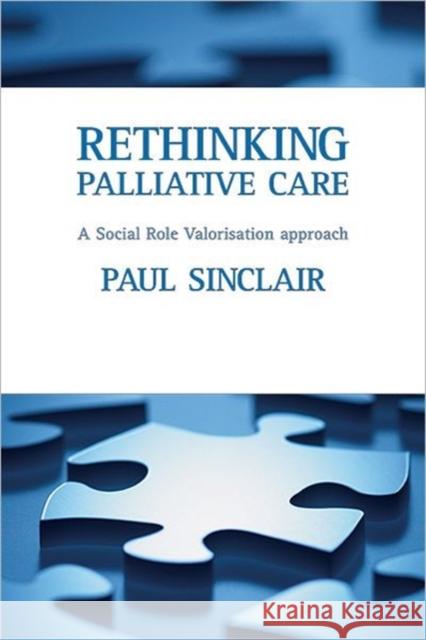 RETHINKING
PALLIATIVE CARE

A Social Role Valorisation approach

PAUL SINCLAIR